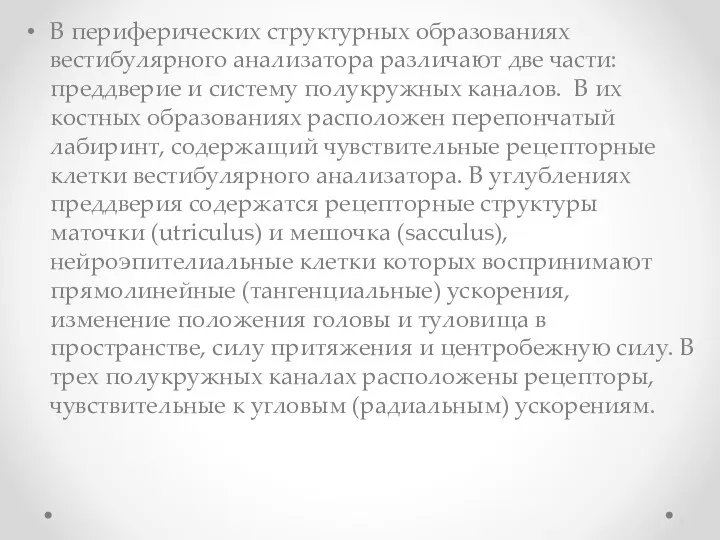 • В периферических структурных образованиях вестибулярного анализатора различают две части: преддверие и систему полукружных каналов. В их костных образованиях расположен перепончатый лабиринт, содержащий чувствительные рецепторные клетки вестибулярного анализатора. В углублениях преддверия содержатся рецепторные структуры маточки (utriculus) и мешочка (sacculus), нейроэпителиальные клетки которых воспринимают прямолинейные (тангенциальные) ускорения, изменение положения головы и туловища в пространстве, силу притяжения и центробежную силу. В трех полукружных каналах расположены рецепторы, чувствительные к угловым (радиальным) ускорениям.